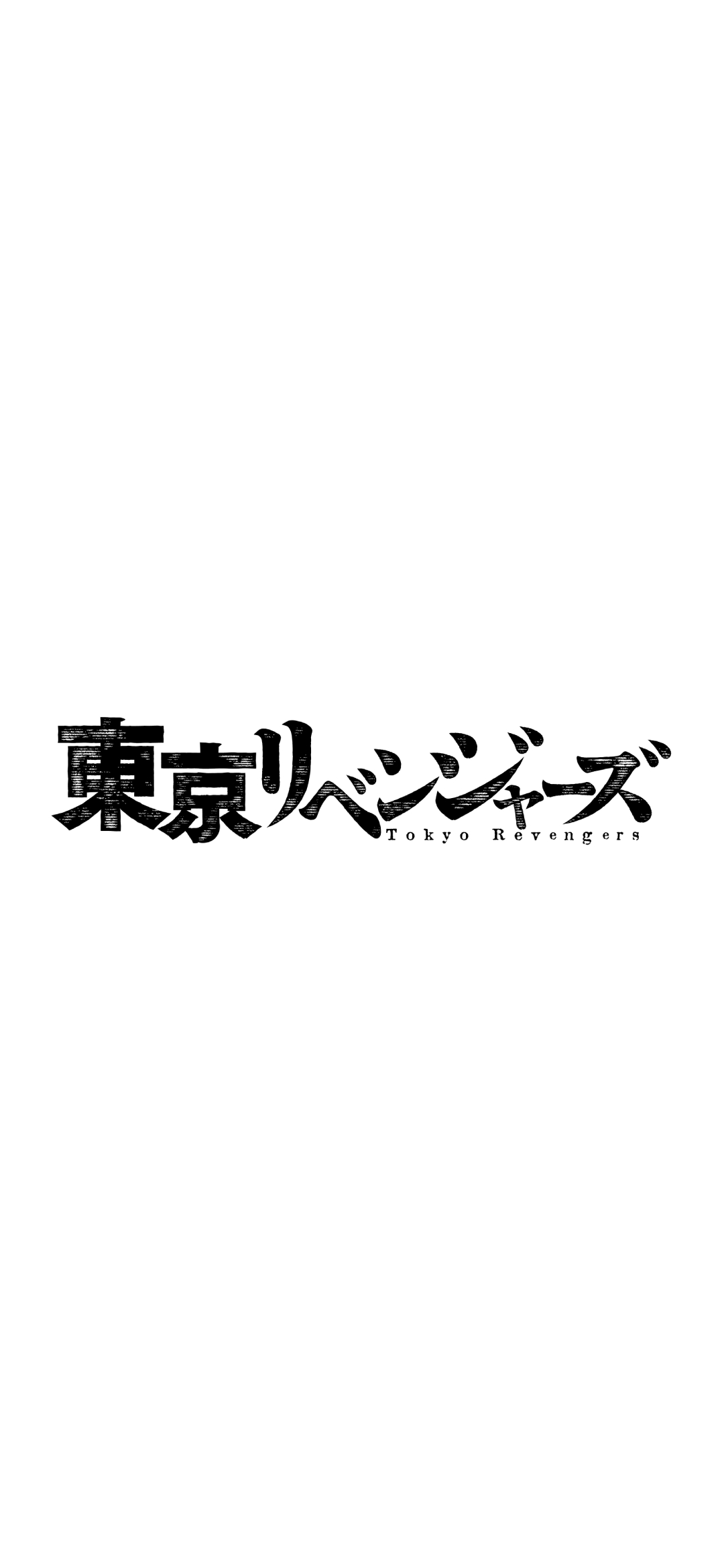 東京リベンジャーズ
Tokyo Revengers